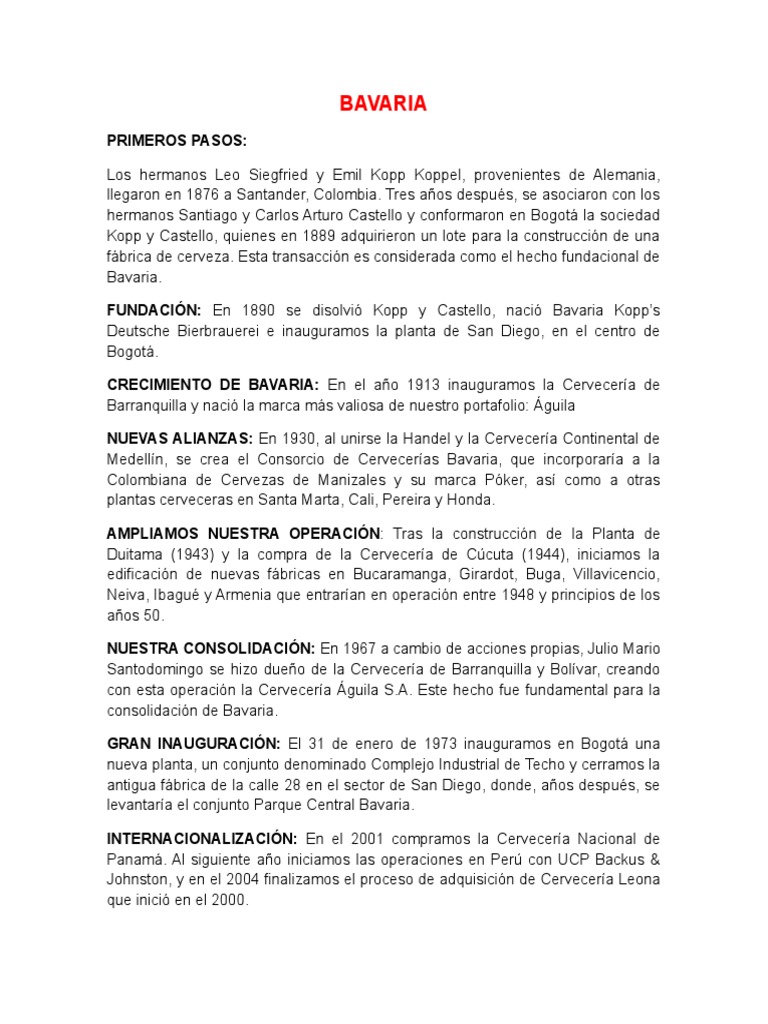 BAVARIA

PRIMEROS PASOS:

Los hermanos Leo Siegfried y Emil Kopp Koppel, provenientes de Alemania, llegaron en 1876 a Santander, Colombia. Tres años después, se asociaron con los hermanos Santiago y Carlos Arturo Castello y conformaron en Bogotá la sociedad Kopp y Castello, quienes en 1889 adquirieron un lote para la construcción de una fábrica de cerveza. Esta transacción es considerada como el hecho fundacional de Bavaria.

FUNDACIÓN: En 1890 se disolvió Kopp y Castello, nació Bavaria Kopp's Deutsche Bierbrauerei e inauguramos la planta de San Diego, en el centro de Bogotá.

CRECIMIENTO DE BAVARIA: En el año 1913 inauguramos la Cervecería de Barranquilla y nació la marca más valiosa de nuestro portafolio: Águila

NUEVAS ALIANZAS: En 1930, al unirse la Handel y la Cervecería Continental de Medellín, se crea el Consorcio de Cervecerías Bavaria, que incorporaría a la Colombiana de Cervezas de Manizales y su marca Póker, así como a otras plantas cerveceras en Santa Marta, Cali, Pereira y Honda.

AMPLIAMOS NUESTRA OPERACIÓN: Tras la construcción de la Planta de Duitama (1943) y la compra de la Cervecería de Cúcuta (1944), iniciamos la edificación de nuevas fábricas en Bucaramanga, Girardot, Buga, Villavicencio, Neiva, Ibagué y Armenia que entrarían en operación entre 1948 y principios de los años 50.

NUESTRA CONSOLIDACIÓN: En 1967 a cambio de acciones propias, Julio Mario Santodomingo se hizo dueño de la Cervecería de Barranquilla y Bolívar, creando con esta operación la Cervecería Águila S.A. Este hecho fue fundamental para la consolidación de Bavaria.

GRAN INAUGURACIÓN: El 31 de enero de 1973 inauguramos en Bogotá una nueva planta, un conjunto denominado Complejo Industrial de Techo y cerramos la antigua fábrica de la calle 28 en el sector de San Diego, donde, años después, se levantaría el conjunto Parque Central Bavaria.

INTERNACIONALIZACIÓN: En el 2001 compramos la Cervecería Nacional de Panamá. Al siguiente año iniciamos las operaciones en Perú con UCP Backus & Johnston, y en el 2004 finalizamos el proceso de adquisición de Cervecería Leona que inició en el 2000.